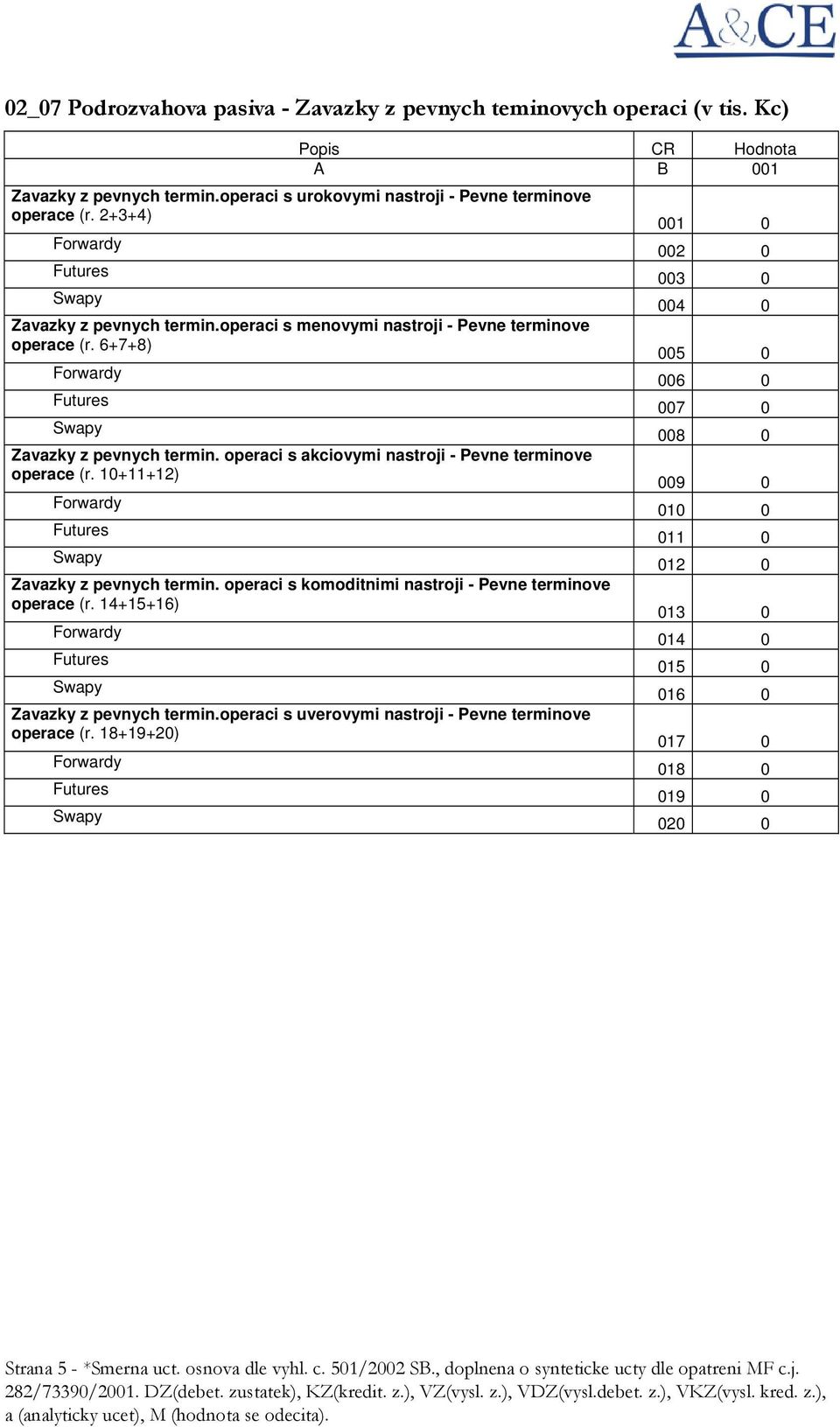 A&CE

02_07 Podrozvahova pasiva - Zavazky z pevnych teminovych operaci (v tis. Kc)

| Popis | CR | Hodnota |
|---|---|---|
| A | B | 001 |
| Zavazky z pevnych termin.operaci s urokovymi nastroji - Pevne terminove operace (r. 2+3+4) | 001 | 0 |
| Forwardy | 002 | 0 |
| Futures | 003 | 0 |
| Swapy | 004 | 0 |
| Zavazky z pevnych termin.operaci s menovymi nastroji - Pevne terminove operace (r. 6+7+8) | 005 | 0 |
| Forwardy | 006 | 0 |
| Futures | 007 | 0 |
| Swapy | 008 | 0 |
| Zavazky z pevnych termin. operaci s akciovymi nastroji - Pevne terminove operace (r. 10+11+12) | 009 | 0 |
| Forwardy | 010 | 0 |
| Futures | 011 | 0 |
| Swapy | 012 | 0 |
| Zavazky z pevnych termin. operaci s komoditnimi nastroji - Pevne terminove operace (r. 14+15+16) | 013 | 0 |
| Forwardy | 014 | 0 |
| Futures | 015 | 0 |
| Swapy | 016 | 0 |
| Zavazky z pevnych termin.operaci s uverovymi nastroji - Pevne terminove operace (r. 18+19+20) | 017 | 0 |
| Forwardy | 018 | 0 |
| Futures | 019 | 0 |
| Swapy | 020 | 0 |

Strana 5 - *Smerna uct. osnova dle vyhl. c. 501/2002 SB., doplnena o synteticke ucty dle opatreni MF c.j. 282/73390/2001. DZ(debet. zustatek), KZ(kredit. z.), VZ(vysl. z.), VDZ(vysl.debet. z.), VKZ(vysl. kred. z.), a (analyticky ucet), M (hodnota se odecita).